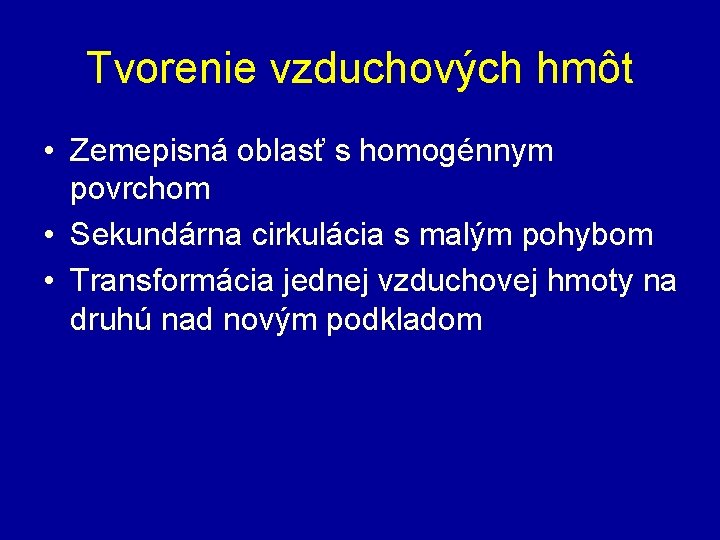 Tvorenie vzduchových hmôt

• Zemepisná oblasť s homogénnym povrchom
• Sekundárna cirkulácia s malým pohybom
• Transformácia jednej vzduchovej hmoty na druhú nad novým podkladom